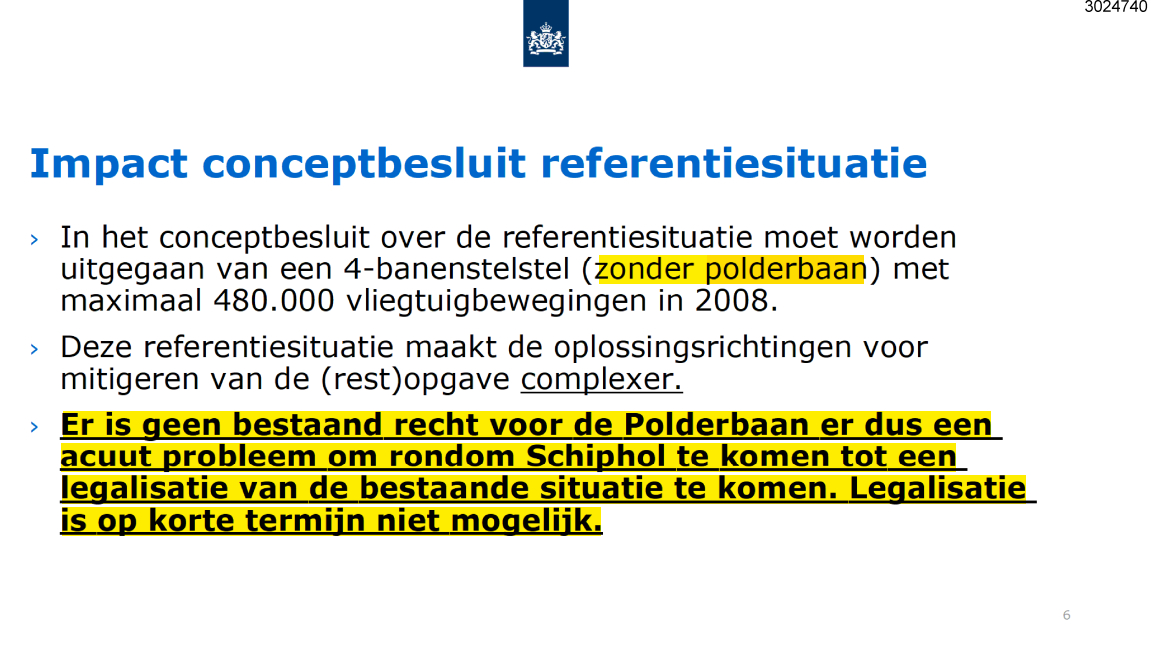 3024740

Impact conceptbesluit referentiesituatie

› In het conceptbesluit over de referentiesituatie moet worden uitgegaan van een 4-banenstelstel (zonder polderbaan) met maximaal 480.000 vliegtuigbewegingen in 2008.

› Deze referentiesituatie maakt de oplossingsrichtingen voor mitigeren van de (rest)opgave complexer.

› Er is geen bestaand recht voor de Polderbaan er dus een acuut probleem om rondom Schiphol te komen tot een legalisatie van de bestaande situatie te komen. Legalisatie is op korte termijn niet mogelijk.

6